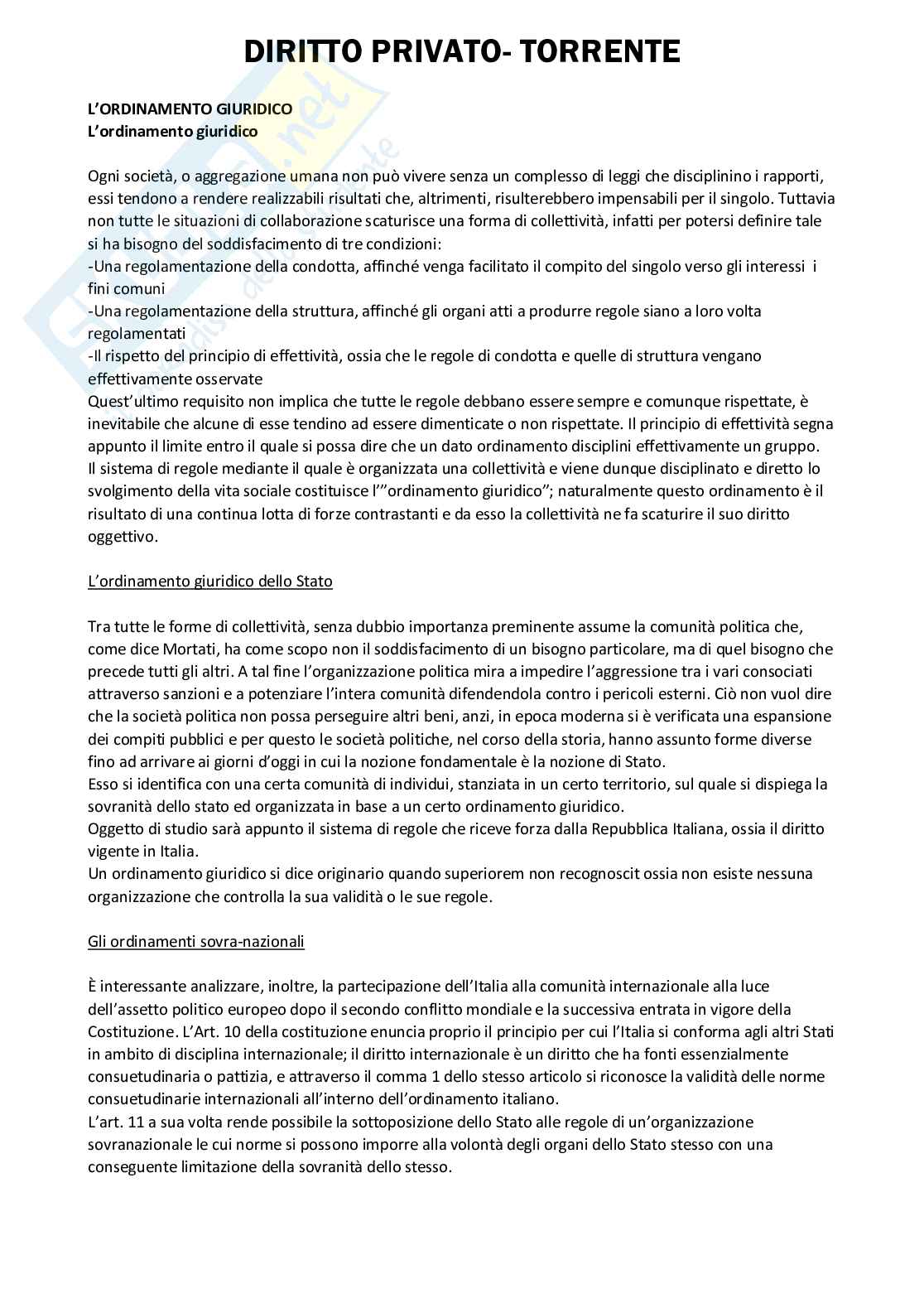 DIRITTO PRIVATO- TORRENTE

L'ORDINAMENTO GIURIDICO
L'ordinamento giuridico

Ogni società, o aggregazione umana non può vivere senza un complesso di leggi che disciplinino i rapporti, essi tendono a rendere realizzabili risultati che, altrimenti, risulterebbero impensabili per il singolo. Tuttavia non tutte le situazioni di collaborazione scaturisce una forma di collettività, infatti per potersi definire tale si ha bisogno del soddisfacimento di tre condizioni:
-Una regolamentazione della condotta, affinché venga facilitato il compito del singolo verso gli interessi i fini comuni
-Una regolamentazione della struttura, affinché gli organi atti a produrre regole siano a loro volta regolamentati
-Il rispetto del principio di effettività, ossia che le regole di condotta e quelle di struttura vengano effettivamente osservate
Quest'ultimo requisito non implica che tutte le regole debbano essere sempre e comunque rispettate, è inevitabile che alcune di esse tendino ad essere dimenticate o non rispettate. Il principio di effettività segna appunto il limite entro il quale si possa dire che un dato ordinamento disciplini effettivamente un gruppo.
Il sistema di regole mediante il quale è organizzata una collettività e viene dunque disciplinato e diretto lo svolgimento della vita sociale costituisce l'"ordinamento giuridico"; naturalmente questo ordinamento è il risultato di una continua lotta di forze contrastanti e da esso la collettività ne fa scaturire il suo diritto oggettivo.

L'ordinamento giuridico dello Stato

Tra tutte le forme di collettività, senza dubbio importanza preminente assume la comunità politica che, come dice Mortati, ha come scopo non il soddisfacimento di un bisogno particolare, ma di quel bisogno che precede tutti gli altri. A tal fine l'organizzazione politica mira a impedire l'aggressione tra i vari consociati attraverso sanzioni e a potenziare l'intera comunità difendendola contro i pericoli esterni. Ciò non vuol dire che la società politica non possa perseguire altri beni, anzi, in epoca moderna si è verificata una espansione dei compiti pubblici e per questo le società politiche, nel corso della storia, hanno assunto forme diverse fino ad arrivare ai giorni d'oggi in cui la nozione fondamentale è la nozione di Stato.
Esso si identifica con una certa comunità di individui, stanziata in un certo territorio, sul quale si dispiega la sovranità dello stato ed organizzata in base a un certo ordinamento giuridico.
Oggetto di studio sarà appunto il sistema di regole che riceve forza dalla Repubblica Italiana, ossia il diritto vigente in Italia.
Un ordinamento giuridico si dice originario quando superiorem non recognoscit ossia non esiste nessuna organizzazione che controlla la sua validità o le sue regole.

Gli ordinamenti sovra-nazionali

È interessante analizzare, inoltre, la partecipazione dell'Italia alla comunità internazionale alla luce dell'assetto politico europeo dopo il secondo conflitto mondiale e la successiva entrata in vigore della Costituzione. L'Art. 10 della costituzione enuncia proprio il principio per cui l'Italia si conforma agli altri Stati in ambito di disciplina internazionale; il diritto internazionale è un diritto che ha fonti essenzialmente consuetudinaria o pattizia, e attraverso il comma 1 dello stesso articolo si riconosce la validità delle norme consuetudinarie internazionali all'interno dell'ordinamento italiano.
L'art. 11 a sua volta rende possibile la sottoposizione dello Stato alle regole di un'organizzazione sovranazionale le cui norme si possono imporre alla volontà degli organi dello Stato stesso con una conseguente limitazione della sovranità dello stesso.